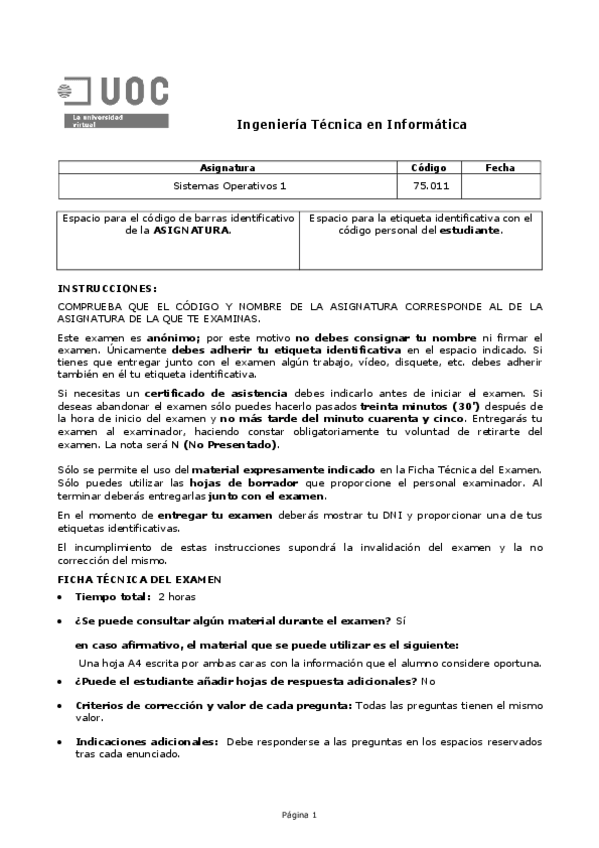 UOC
La universidad virtual

Ingeniería Técnica en Informática

| Asignatura | Código | Fecha |
|---|---|---|
| Sistemas Operativos 1 | 75.011 | |

| Espacio para el código de barras identificativo de la ASIGNATURA. | Espacio para la etiqueta identificativa con el código personal del estudiante. |
|---|---|

INSTRUCCIONES:

COMPRUEBA QUE EL CÓDIGO Y NOMBRE DE LA ASIGNATURA CORRESPONDE AL DE LA ASIGNATURA DE LA QUE TE EXAMINAS.

Este examen es anónimo; por este motivo no debes consignar tu nombre ni firmar el examen. Únicamente debes adherir tu etiqueta identificativa en el espacio indicado. Si tienes que entregar junto con el examen algún trabajo, vídeo, disquete, etc. debes adherir también en él tu etiqueta identificativa.

Si necesitas un certificado de asistencia debes indicarlo antes de iniciar el examen. Si deseas abandonar el examen sólo puedes hacerlo pasados treinta minutos (30') después de la hora de inicio del examen y no más tarde del minuto cuarenta y cinco. Entregarás tu examen al examinador, haciendo constar obligatoriamente tu voluntad de retirarte del examen. La nota será N (No Presentado).

Sólo se permite el uso del material expresamente indicado en la Ficha Técnica del Examen. Sólo puedes utilizar las hojas de borrador que proporcione el personal examinador. Al terminar deberás entregarlas junto con el examen.

En el momento de entregar tu examen deberás mostrar tu DNI y proporcionar una de tus etiquetas identificativas.

El incumplimiento de estas instrucciones supondrá la invalidación del examen y la no corrección del mismo.

FICHA TÉCNICA DEL EXAMEN

• Tiempo total: 2 horas

• ¿Se puede consultar algún material durante el examen? Sí

en caso afirmativo, el material que se puede utilizar es el siguiente:

Una hoja A4 escrita por ambas caras con la información que el alumno considere oportuna.

• ¿Puede el estudiante añadir hojas de respuesta adicionales? No

• Criterios de corrección y valor de cada pregunta: Todas las preguntas tienen el mismo valor.

• Indicaciones adicionales: Debe responderse a las preguntas en los espacios reservados tras cada enunciado.

Página 1